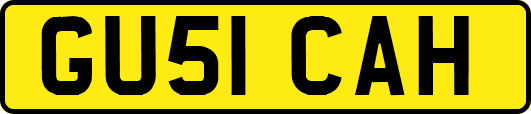 GU51 CAH